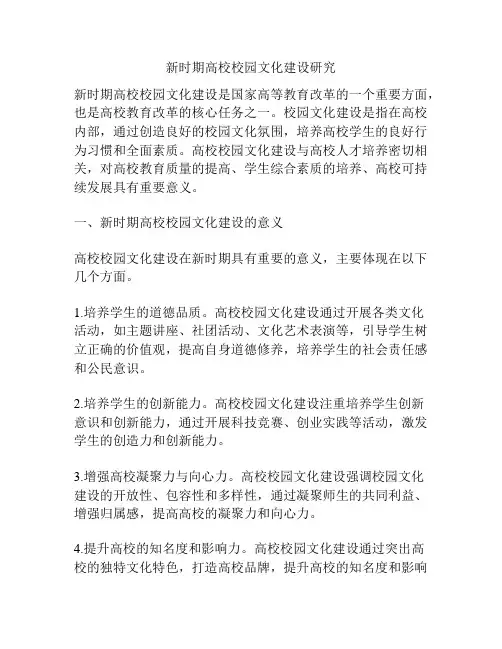 新时期高校校园文化建设研究

新时期高校校园文化建设是国家高等教育改革的一个重要方面，也是高校教育改革的核心任务之一。校园文化建设是指在高校内部，通过创造良好的校园文化氛围，培养高校学生的良好行为习惯和全面素质。高校校园文化建设与高校人才培养密切相关，对高校教育质量的提高、学生综合素质的培养、高校可持续发展具有重要意义。

一、新时期高校校园文化建设的意义

高校校园文化建设在新时期具有重要的意义，主要体现在以下几个方面。

1.培养学生的道德品质。高校校园文化建设通过开展各类文化活动，如主题讲座、社团活动、文化艺术表演等，引导学生树立正确的价值观，提高自身道德修养，培养学生的社会责任感和公民意识。

2.培养学生的创新能力。高校校园文化建设注重培养学生创新意识和创新能力，通过开展科技竞赛、创业实践等活动，激发学生的创造力和创新能力。

3.增强高校凝聚力与向心力。高校校园文化建设强调校园文化建设的开放性、包容性和多样性，通过凝聚师生的共同利益、增强归属感，提高高校的凝聚力和向心力。

4.提升高校的知名度和影响力。高校校园文化建设通过突出高校的独特文化特色，打造高校品牌，提升高校的知名度和影响